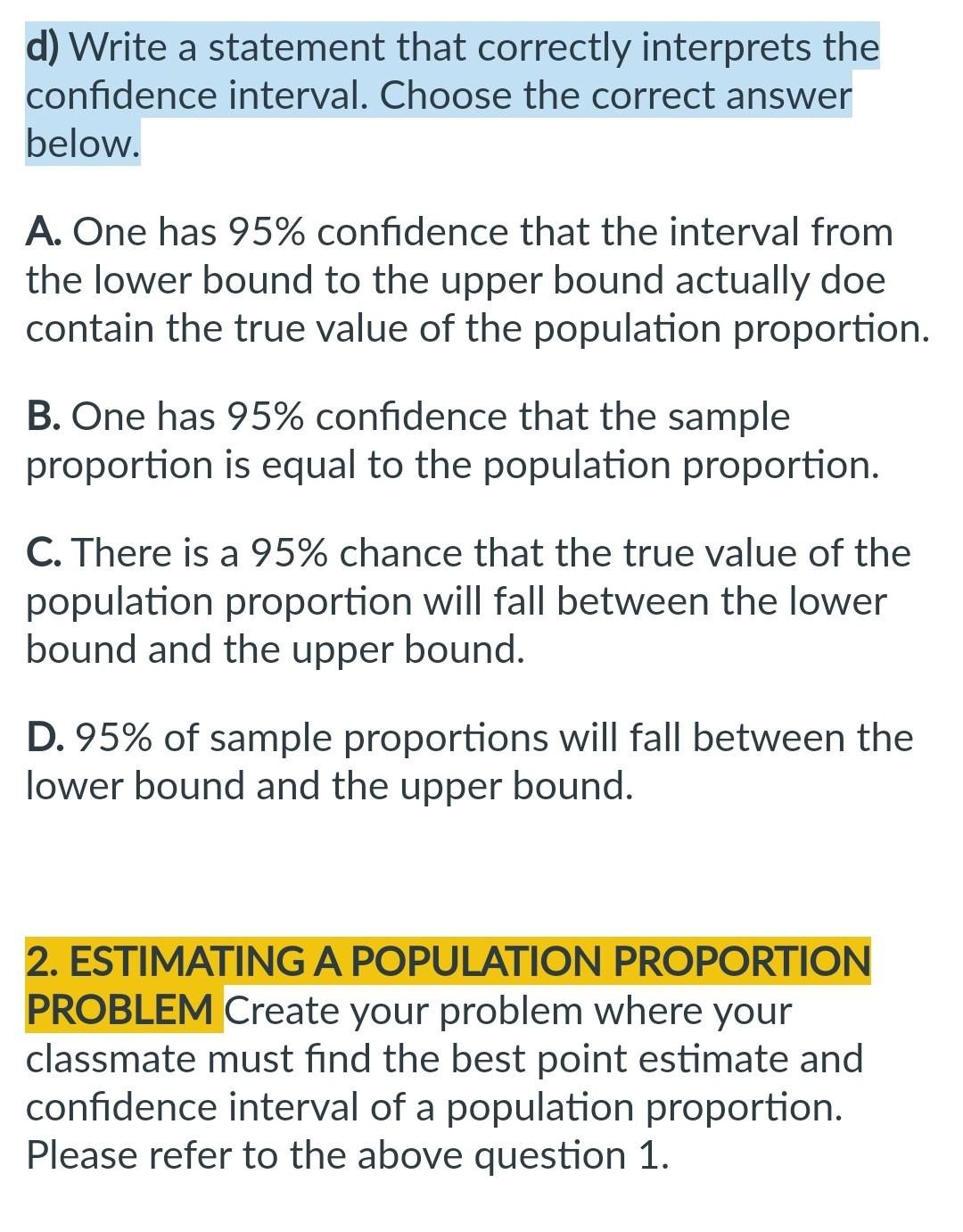 d) Write a statement that correctly interprets the confidence interval. Choose the correct answer below.

A. One has 95% confidence that the interval from the lower bound to the upper bound actually doe contain the true value of the population proportion.

B. One has 95% confidence that the sample proportion is equal to the population proportion.

C. There is a 95% chance that the true value of the population proportion will fall between the lower bound and the upper bound.

D. 95% of sample proportions will fall between the lower bound and the upper bound.

2. ESTIMATING A POPULATION PROPORTION PROBLEM Create your problem where your classmate must find the best point estimate and confidence interval of a population proportion. Please refer to the above question 1.